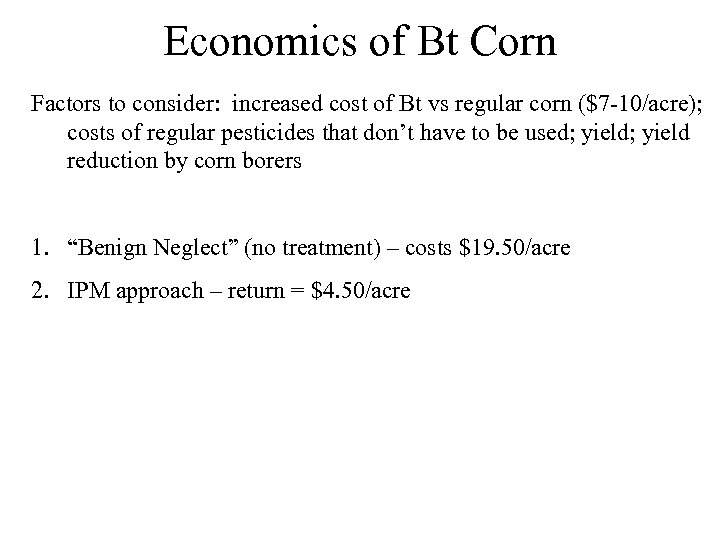 Economics of Bt Corn

Factors to consider: increased cost of Bt vs regular corn ($7-10/acre); costs of regular pesticides that don't have to be used; yield; yield reduction by corn borers

1. "Benign Neglect" (no treatment) – costs $19.50/acre

2. IPM approach – return = $4.50/acre